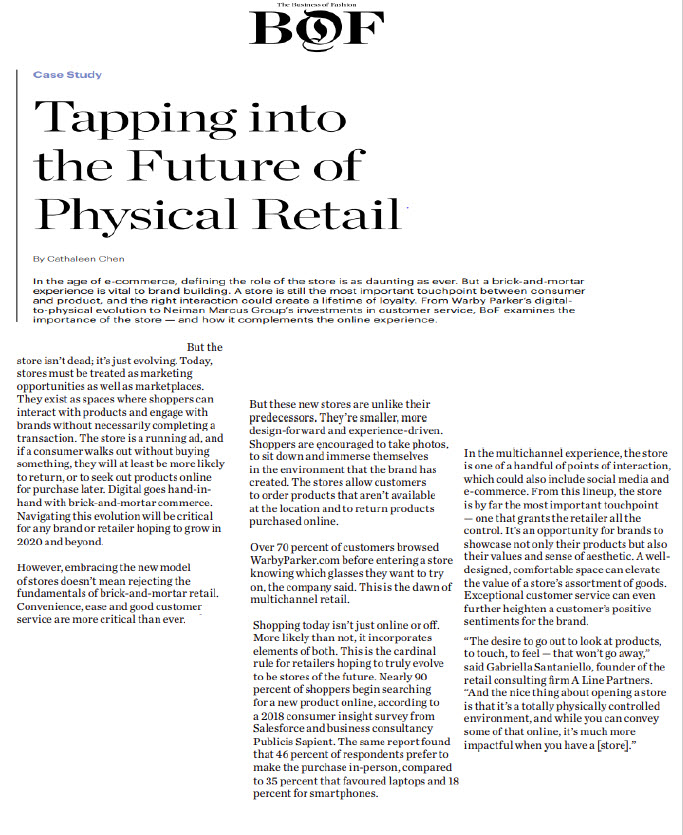 The Business of Fashion
BOF

Case Study

Tapping into the Future of Physical Retail

By Cathaleen Chen

In the age of e-commerce, defining the role of the store is as daunting as ever. But a brick-and-mortar experience is vital to brand building. A store is still the most important touchpoint between consumer and product, and the right interaction could create a lifetime of loyalty. From Warby Parker's digital-to-physical evolution to Neiman Marcus Group's investments in customer service, BoF examines the importance of the store — and how it complements the online experience.

But the store isn't dead; it's just evolving. Today, stores must be treated as marketing opportunities as well as marketplaces. They exist as spaces where shoppers can interact with products and engage with brands without necessarily completing a transaction. The store is a running ad, and if a consumer walks out without buying something, they will at least be more likely to return, or to seek out products online for purchase later. Digital goes hand-in-hand with brick-and-mortar commerce. Navigating this evolution will be critical for any brand or retailer hoping to grow in 2020 and beyond.

However, embracing the new model of stores doesn't mean rejecting the fundamentals of brick-and-mortar retail. Convenience, ease and good customer service are more critical than ever.

But these new stores are unlike their predecessors. They're smaller, more design-forward and experience-driven. Shoppers are encouraged to take photos, to sit down and immerse themselves in the environment that the brand has created. The stores allow customers to order products that aren't available at the location and to return products purchased online.

Over 70 percent of customers browsed WarbyParker.com before entering a store knowing which glasses they want to try on, the company said. This is the dawn of multichannel retail.

Shopping today isn't just online or off. More likely than not, it incorporates elements of both. This is the cardinal rule for retailers hoping to truly evolve to be stores of the future. Nearly 90 percent of shoppers begin searching for a new product online, according to a 2018 consumer insight survey from Salesforce and business consultancy Publicis Sapient. The same report found that 46 percent of respondents prefer to make the purchase in-person, compared to 35 percent that favoured laptops and 18 percent for smartphones.

In the multichannel experience, the store is one of a handful of points of interaction, which could also include social media and e-commerce. From this lineup, the store is by far the most important touchpoint — one that grants the retailer all the control. It's an opportunity for brands to showcase not only their products but also their values and sense of aesthetic. A well-designed, comfortable space can elevate the value of a store's assortment of goods. Exceptional customer service can even further heighten a customer's positive sentiments for the brand.

"The desire to go out to look at products, to touch, to feel — that won't go away," said Gabriella Santaniello, founder of the retail consulting firm A Line Partners. "And the nice thing about opening a store is that it's a totally physically controlled environment, and while you can convey some of that online, it's much more impactful when you have a [store]."